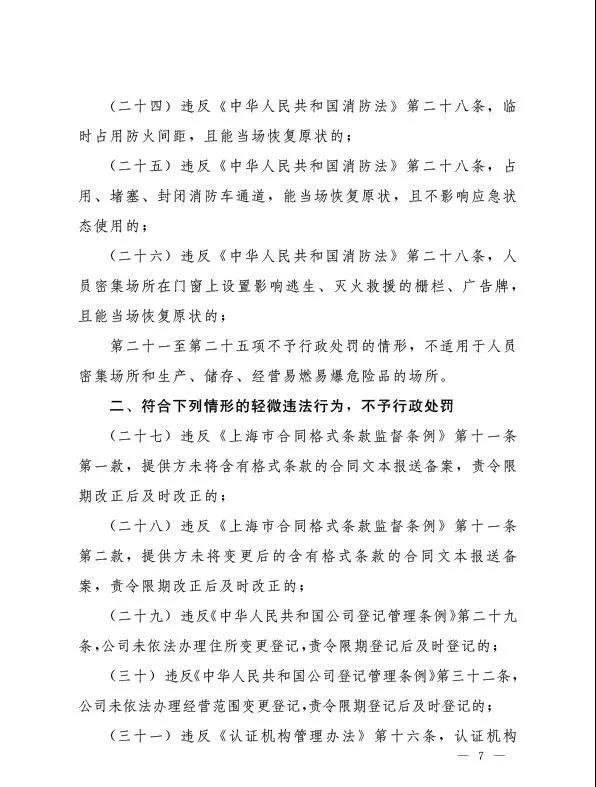 （二十四）违反《中华人民共和国消防法》第二十八条，临时占用防火间距，且能当场恢复原状的；

（二十五）违反《中华人民共和国消防法》第二十八条，占用、堵塞、封闭消防车通道，能当场恢复原状，且不影响应急状态使用的；

（二十六）违反《中华人民共和国消防法》第二十八条，人员密集场所在门窗上设置影响逃生、灭火救援的栅栏、广告牌，且能当场恢复原状的；

第二十一至第二十五项不予行政处罚的情形，不适用于人员密集场所和生产、储存、经营易燃易爆危险品的场所。

二、符合下列情形的轻微违法行为，不予行政处罚

（二十七）违反《上海市合同格式条款监督条例》第十一条第一款，提供方未将含有格式条款的合同文本报送备案，责令限期改正后及时改正的；

（二十八）违反《上海市合同格式条款监督条例》第十一条第二款，提供方未将变更后的含有格式条款的合同文本报送备案，责令限期改正后及时改正的；

（二十九）违反《中华人民共和国公司登记管理条例》第二十九条，公司未依法办理住所变更登记，责令限期登记后及时登记的；

（三十）违反《中华人民共和国公司登记管理条例》第三十二条，公司未依法办理经营范围变更登记，责令限期登记后及时登记的；

（三十一）违反《认证机构管理办法》第十六条，认证机构

— 7 —